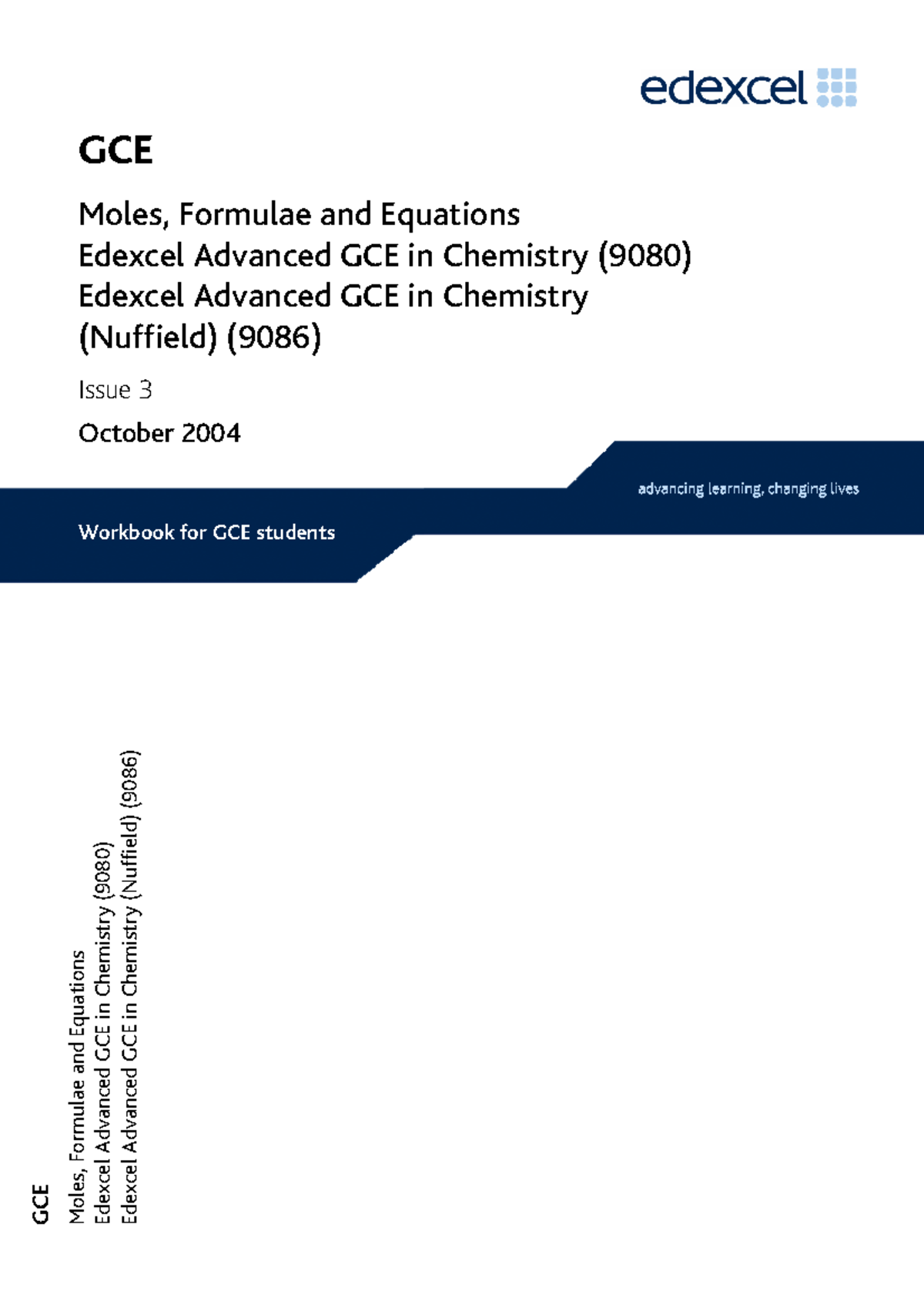 edexcel

GCE

Moles, Formulae and Equations
Edexcel Advanced GCE in Chemistry (9080)
Edexcel Advanced GCE in Chemistry (Nuffield) (9086)

Issue 3

October 2004

advancing learning, changing lives

Workbook for GCE students

GCE

Moles, Formulae and Equations
Edexcel Advanced GCE in Chemistry (9080)
Edexcel Advanced GCE in Chemistry (Nuffield) (9086)